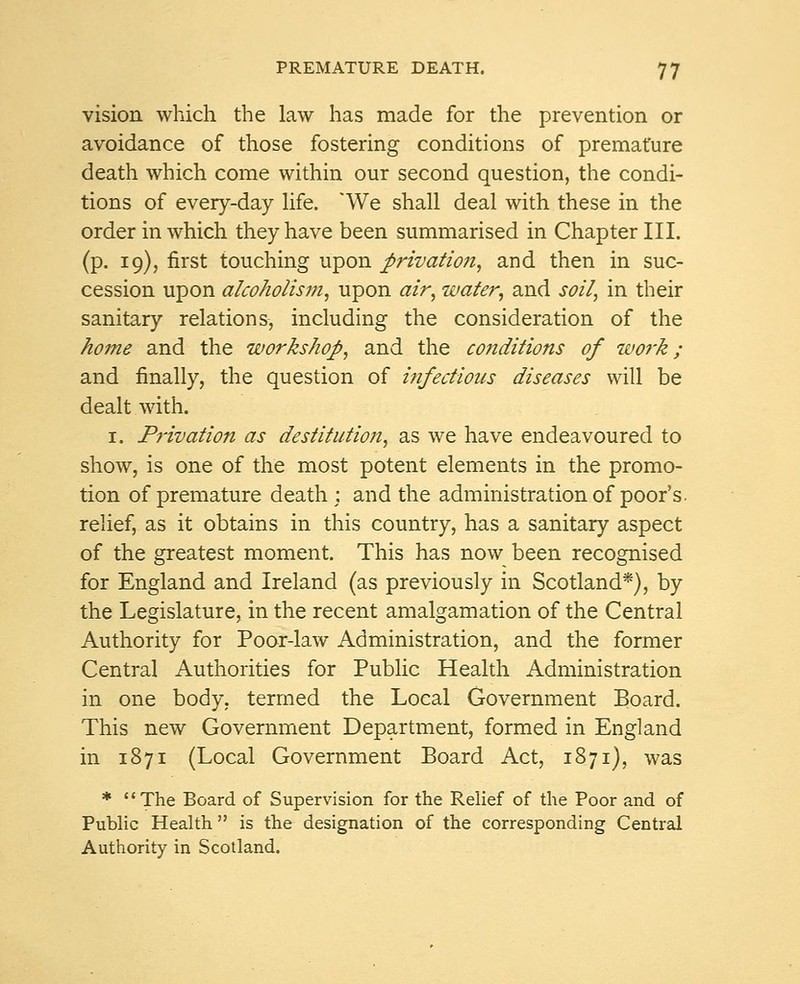 PREMATURE DEATH. 77

vision which the law has made for the prevention or avoidance of those fostering conditions of premature death which come within our second question, the conditions of every-day life. We shall deal with these in the order in which they have been summarised in Chapter III. (p. 19), first touching upon privation, and then in succession upon alcoholism, upon air, water, and soil, in their sanitary relations, including the consideration of the home and the workshop, and the conditions of work; and finally, the question of infectious diseases will be dealt with.

1. Privation as destitution, as we have endeavoured to show, is one of the most potent elements in the promotion of premature death; and the administration of poor's relief, as it obtains in this country, has a sanitary aspect of the greatest moment. This has now been recognised for England and Ireland (as previously in Scotland*), by the Legislature, in the recent amalgamation of the Central Authority for Poor-law Administration, and the former Central Authorities for Public Health Administration in one body, termed the Local Government Board. This new Government Department, formed in England in 1871 (Local Government Board Act, 1871), was

* "The Board of Supervision for the Relief of the Poor and of Public Health" is the designation of the corresponding Central Authority in Scotland.